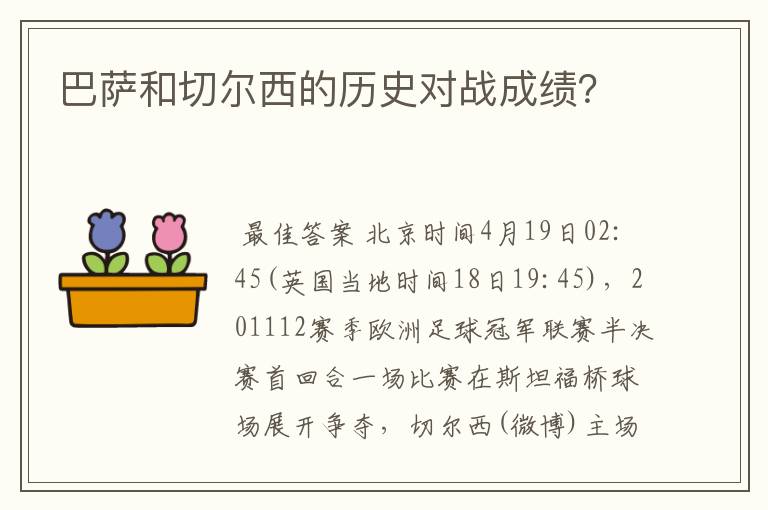 巴萨和切尔西的历史对战成绩?

最佳答案 北京时间4月19日02:45(英国当地时间18日19:45)，201112赛季欧洲足球冠军联赛半决赛首回合一场比赛在斯坦福桥球场展开争夺，切尔西(微博)主场